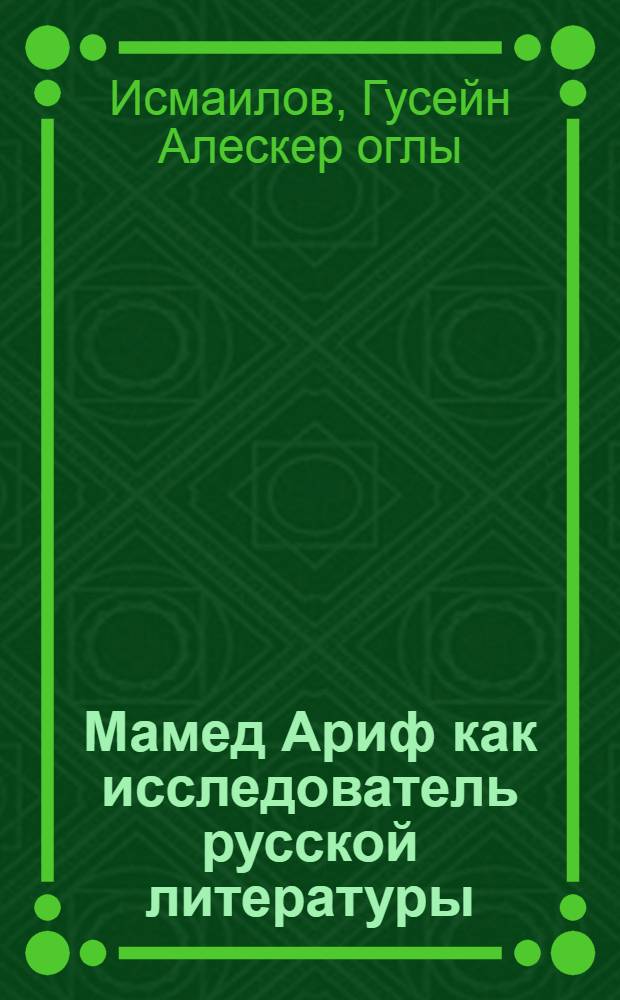 Исмаилов, Гусейн Алескер оглы

Мамед Ариф как исследователь русской литературы